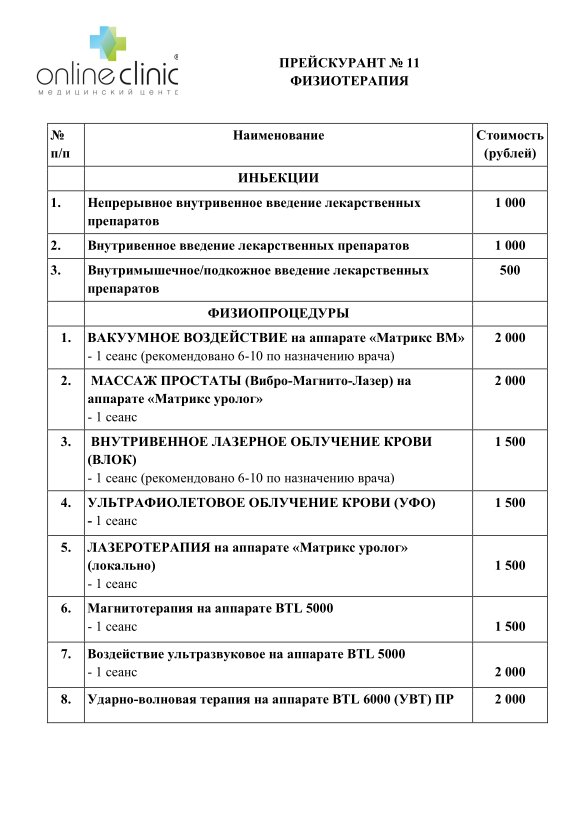 online clinic®
МЕДИЦИНСКИЙ ЦЕНТР

ПРЕЙСКУРАНТ № 11
ФИЗИОТЕРАПИЯ

| № п/п | Наименование | Стоимость (рублей) |
|---|---|---|
| | ИНЬЕКЦИИ | |
| 1. | Непрерывное внутривенное введение лекарственных препаратов | 1 000 |
| 2. | Внутривенное введение лекарственных препаратов | 1 000 |
| 3. | Внутримышечное/подкожное введение лекарственных препаратов | 500 |
| | ФИЗИОПРОЦЕДУРЫ | |
| 1. | ВАКУУМНОЕ ВОЗДЕЙСТВИЕ на аппарате «Матрикс ВМ» - 1 сеанс (рекомендовано 6-10 по назначению врача) | 2 000 |
| 2. | МАССАЖ ПРОСТАТЫ (Вибро-Магнито-Лазер) на аппарате «Матрикс уролог» - 1 сеанс | 2 000 |
| 3. | ВНУТРИВЕННОЕ ЛАЗЕРНОЕ ОБЛУЧЕНИЕ КРОВИ (ВЛОК) - 1 сеанс (рекомендовано 6-10 по назначению врача) | 1 500 |
| 4. | УЛЬТРАФИОЛЕТОВОЕ ОБЛУЧЕНИЕ КРОВИ (УФО) - 1 сеанс | 1 500 |
| 5. | ЛАЗЕРОТЕРАПИЯ на аппарате «Матрикс уролог» (локально) - 1 сеанс | 1 500 |
| 6. | Магнитотерапия на аппарате BTL 5000 - 1 сеанс | 1 500 |
| 7. | Воздействие ультразвуковое на аппарате BTL 5000 - 1 сеанс | 2 000 |
| 8. | Ударно-волновая терапия на аппарате BTL 6000 (УВТ) ПР | 2 000 |